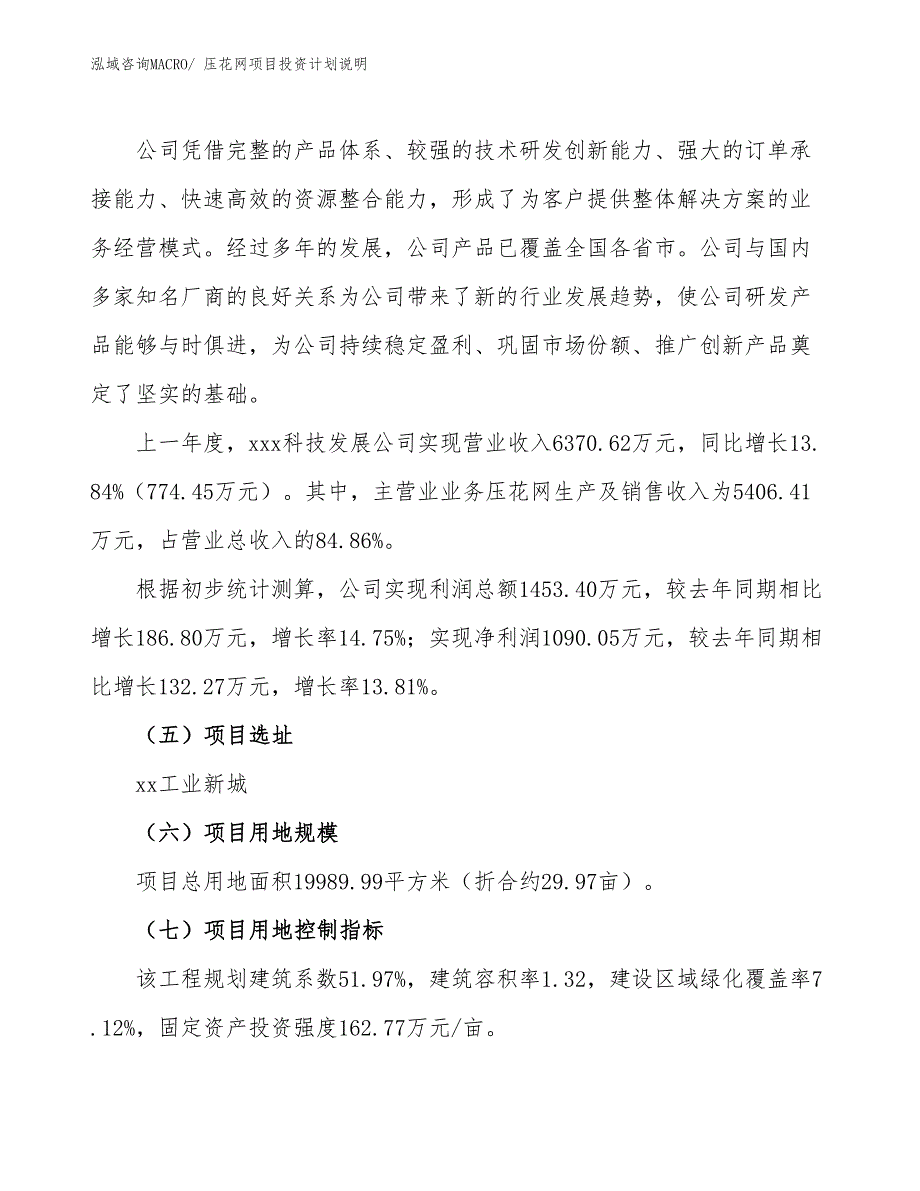 泓域咨询MACRO/ 压花网项目投资计划说明

公司凭借完整的产品体系、较强的技术研发创新能力、强大的订单承接能力、快速高效的资源整合能力，形成了为客户提供整体解决方案的业务经营模式。经过多年的发展，公司产品已覆盖全国各省市。公司与国内多家知名厂商的良好关系为公司带来了新的行业发展趋势，使公司研发产品能够与时俱进，为公司持续稳定盈利、巩固市场份额、推广创新产品奠定了坚实的基础。

上一年度，xxx科技发展公司实现营业收入6370.62万元，同比增长13.84%（774.45万元）。其中，主营业业务压花网生产及销售收入为5406.41万元，占营业总收入的84.86%。

根据初步统计测算，公司实现利润总额1453.40万元，较去年同期相比增长186.80万元，增长率14.75%；实现净利润1090.05万元，较去年同期相比增长132.27万元，增长率13.81%。

（五）项目选址

xx工业新城

（六）项目用地规模

项目总用地面积19989.99平方米（折合约29.97亩）。

（七）项目用地控制指标

该工程规划建筑系数51.97%，建筑容积率1.32，建设区域绿化覆盖率7.12%，固定资产投资强度162.77万元/亩。